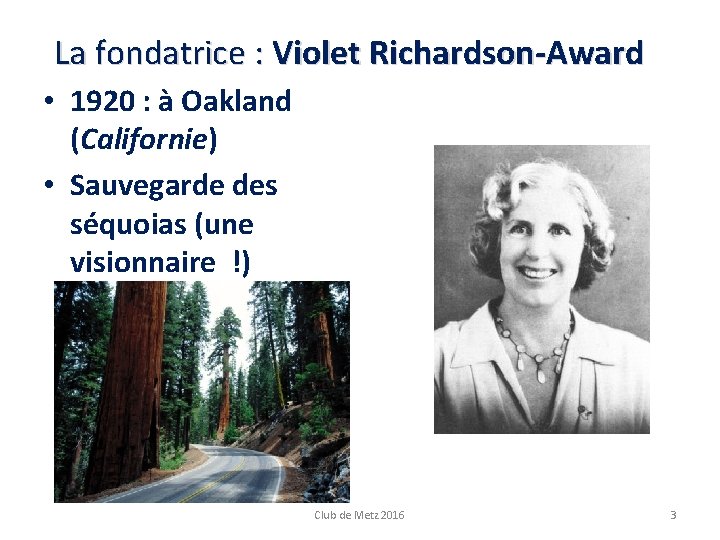 La fondatrice : Violet Richardson-Award

• 1920 : à Oakland (Californie)

• Sauvegarde des séquoias (une visionnaire !)

Club de Metz 2016

3